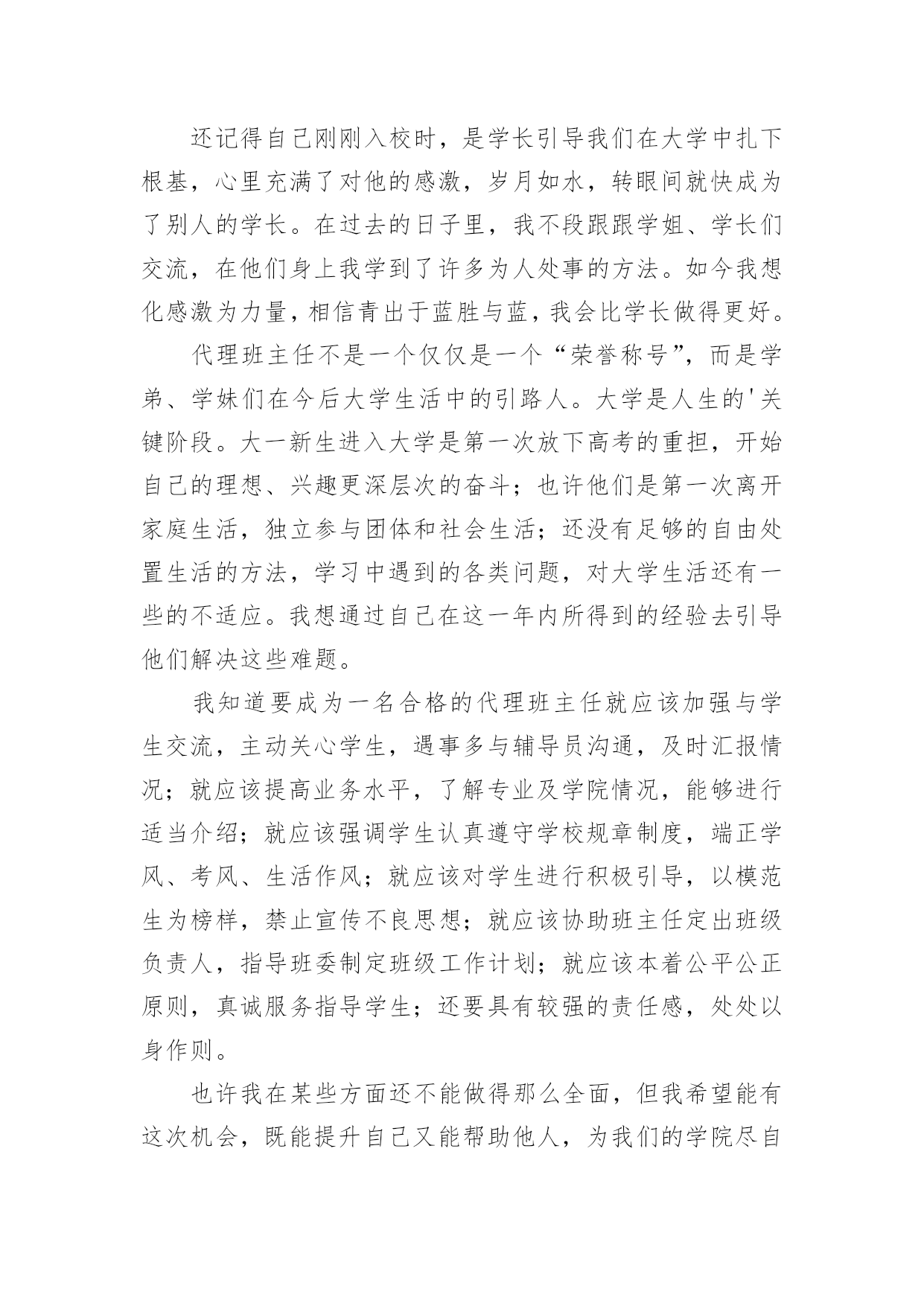 还记得自己刚刚入校时，是学长引导我们在大学中扎下根基，心里充满了对他的感激，岁月如水，转眼间就快成为了别人的学长。在过去的日子里，我不段跟跟学姐、学长们交流，在他们身上我学到了许多为人处事的方法。如今我想化感激为力量，相信青出于蓝胜与蓝，我会比学长做得更好。

代理班主任不是一个仅仅是一个“荣誉称号”，而是学弟、学妹们在今后大学生活中的引路人。大学是人生的'关键阶段。大一新生进入大学是第一次放下高考的重担，开始自己的理想、兴趣更深层次的奋斗；也许他们是第一次离开家庭生活，独立参与团体和社会生活；还没有足够的自由处置生活的方法，学习中遇到的各类问题，对大学生活还有一些的不适应。我想通过自己在这一年内所得到的经验去引导他们解决这些难题。

我知道要成为一名合格的代理班主任就应该加强与学生交流，主动关心学生，遇事多与辅导员沟通，及时汇报情况；就应该提高业务水平，了解专业及学院情况，能够进行适当介绍；就应该强调学生认真遵守学校规章制度，端正学风、考风、生活作风；就应该对学生进行积极引导，以模范生为榜样，禁止宣传不良思想；就应该协助班主任定出班级负责人，指导班委制定班级工作计划；就应该本着公平公正原则，真诚服务指导学生；还要具有较强的责任感，处处以身作则。

也许我在某些方面还不能做得那么全面，但我希望能有这次机会，既能提升自己又能帮助他人，为我们的学院尽自